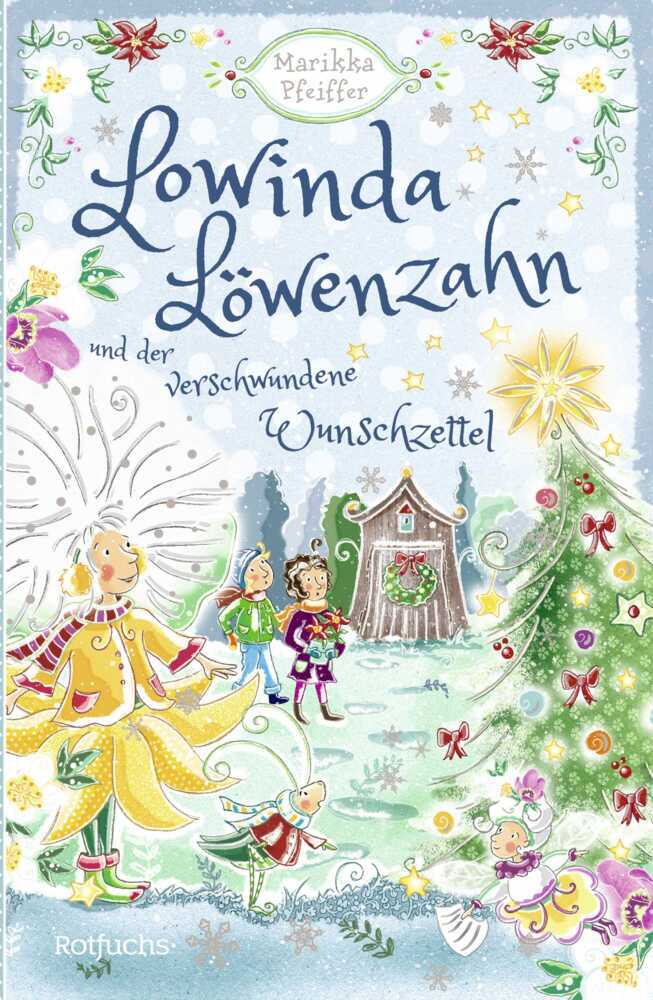 Marikka Pfeiffer

Lowinda Löwenzahn

und der verschwundene Wunschzettel

Rotfuchs